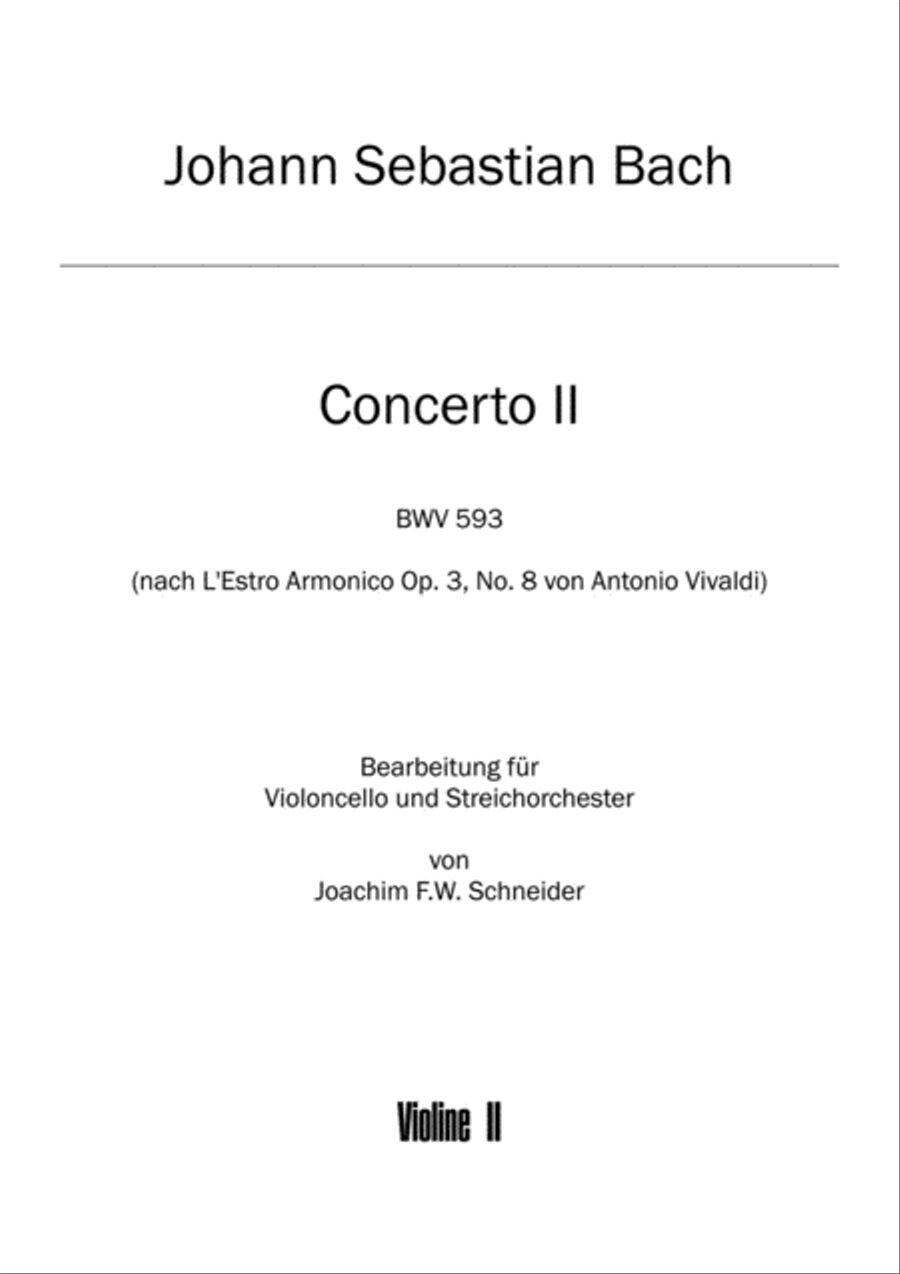 Johann Sebastian Bach

Concerto II

BWV 593

(nach L'Estro Armonico Op. 3, No. 8 von Antonio Vivaldi)

Bearbeitung für
Violoncello und Streichorchester

von
Joachim F.W. Schneider

Violine II